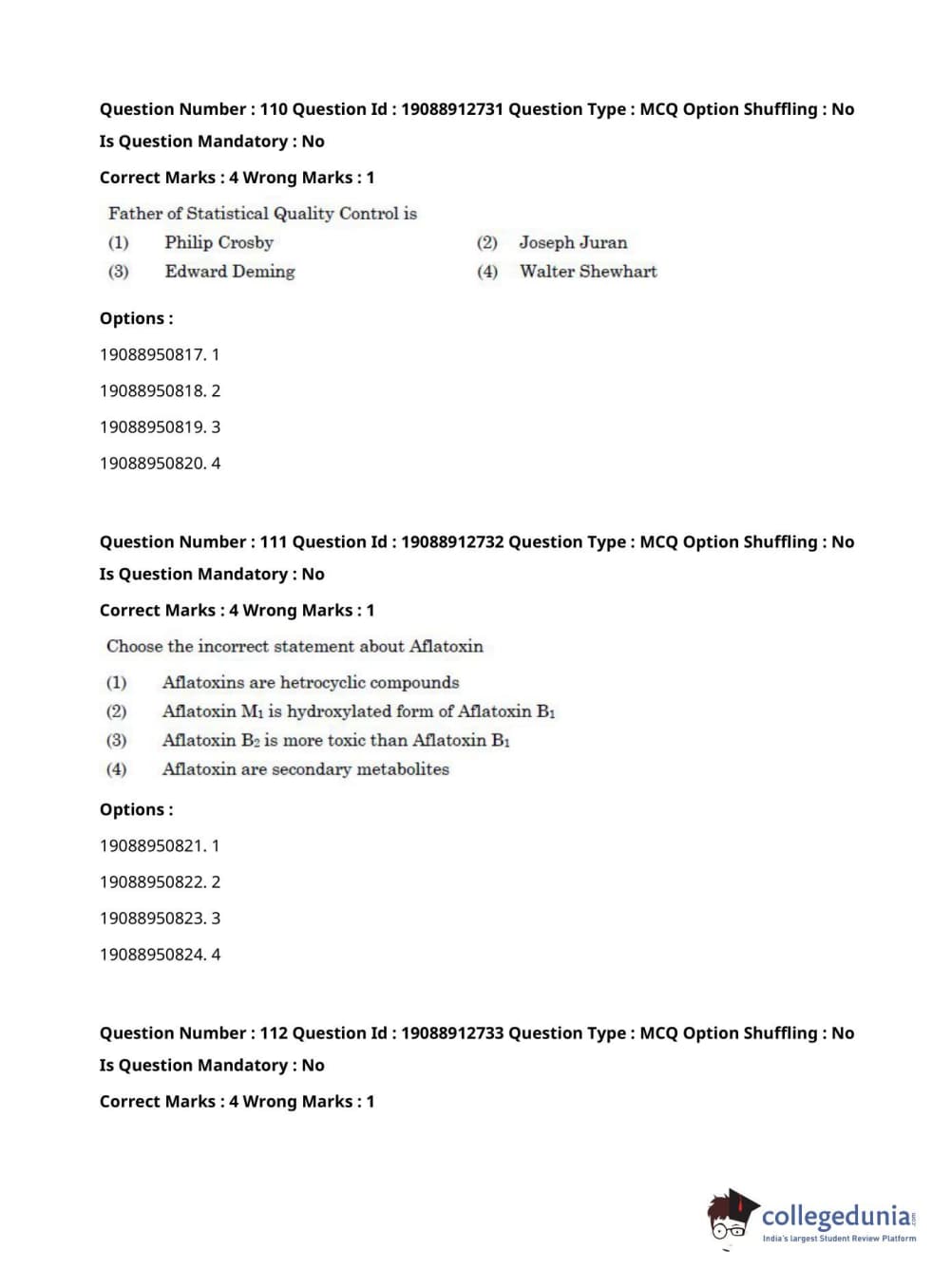 Question Number : 110 Question Id : 19088912731 Question Type : MCQ Option Shuffling : No
Is Question Mandatory : No
Correct Marks : 4 Wrong Marks : 1

Father of Statistical Quality Control is
(1) Philip Crosby
(2) Joseph Juran
(3) Edward Deming
(4) Walter Shewhart

Options :
19088950817. 1
19088950818. 2
19088950819. 3
19088950820. 4

Question Number : 111 Question Id : 19088912732 Question Type : MCQ Option Shuffling : No
Is Question Mandatory : No
Correct Marks : 4 Wrong Marks : 1

Choose the incorrect statement about Aflatoxin
(1) Aflatoxins are hetrocyclic compounds
(2) Aflatoxin $M_1$ is hydroxylated form of Aflatoxin $B_1$
(3) Aflatoxin $B_2$ is more toxic than Aflatoxin $B_1$
(4) Aflatoxin are secondary metabolites

Options :
19088950821. 1
19088950822. 2
19088950823. 3
19088950824. 4

Question Number : 112 Question Id : 19088912733 Question Type : MCQ Option Shuffling : No
Is Question Mandatory : No
Correct Marks : 4 Wrong Marks : 1

collegedunia.com
India's largest Student Review Platform